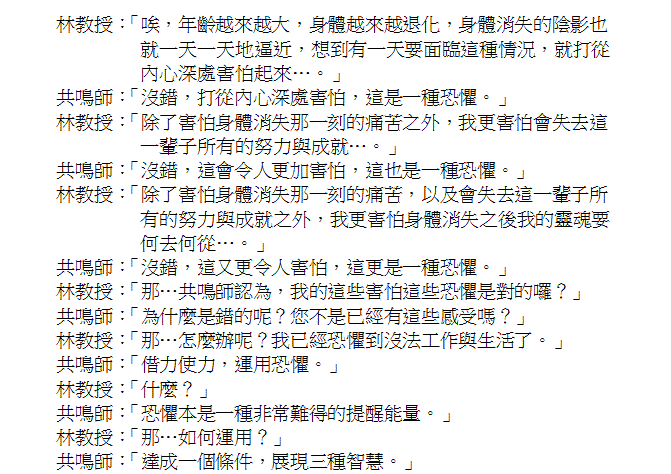 林教授：「唉，年齡越來越大，身體越來越退化，身體消失的陰影也就一天一天地逼近，想到有一天要面臨這種情況，就打從內心深處害怕起來…。」
共鳴師：「沒錯，打從內心深處害怕，這是一種恐懼。」
林教授：「除了害怕身體消失那一刻的痛苦之外，我更害怕會失去這一輩子所有的努力與成就…。」
共鳴師：「沒錯，這會令人更加害怕，這也是一種恐懼。」
林教授：「除了害怕身體消失那一刻的痛苦，以及會失去這一輩子所有的努力與成就之外，我更害怕身體消失之後我的靈魂要何去何從…。」
共鳴師：「沒錯，這又更令人害怕，這更是一種恐懼。」
林教授：「那…共鳴師認為，我的這些害怕這些恐懼是對的囉？」
共鳴師：「為什麼是錯的呢？您不是已經有這些感受嗎？」
林教授：「那…怎麼辦呢？我已經恐懼到沒法工作與生活了。」
共鳴師：「借力使力，運用恐懼。」
林教授：「什麼？」
共鳴師：「恐懼本是一種非常難得的提醒能量。」
林教授：「那…如何運用？」
共鳴師：「達成一個條件，展現三種智慧。」